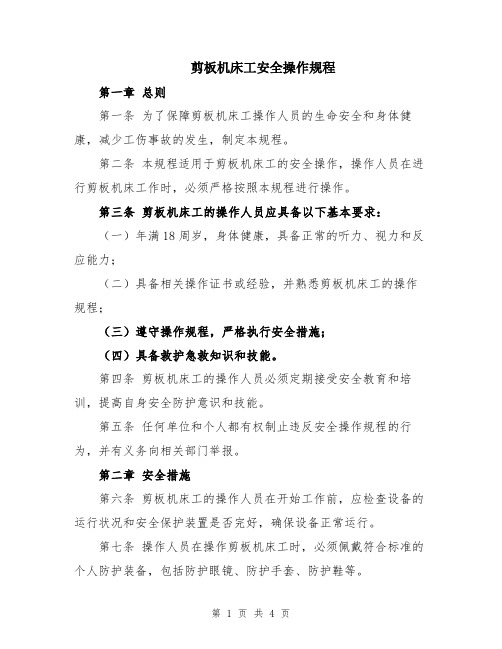 剪板机床工安全操作规程

第一章 总则

第一条 为了保障剪板机床工操作人员的生命安全和身体健康，减少工伤事故的发生，制定本规程。

第二条 本规程适用于剪板机床工的安全操作，操作人员在进行剪板机床工作时，必须严格按照本规程进行操作。

第三条 剪板机床工的操作人员应具备以下基本要求：

（一）年满18周岁，身体健康，具备正常的听力、视力和反应能力；

（二）具备相关操作证书或经验，并熟悉剪板机床工的操作规程；

（三）遵守操作规程，严格执行安全措施；

（四）具备救护急救知识和技能。

第四条 剪板机床工的操作人员必须定期接受安全教育和培训，提高自身安全防护意识和技能。

第五条 任何单位和个人都有权制止违反安全操作规程的行为，并有义务向相关部门举报。

第二章 安全措施

第六条 剪板机床工的操作人员在开始工作前，应检查设备的运行状况和安全保护装置是否完好，确保设备正常运行。

第七条 操作人员在操作剪板机床工时，必须佩戴符合标准的个人防护装备，包括防护眼镜、防护手套、防护鞋等。

第 1 页 共 4 页